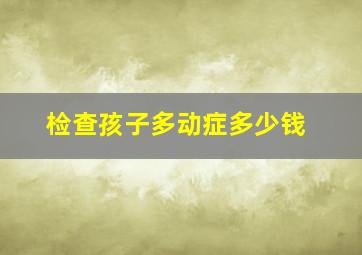 检查孩子多动症多少钱